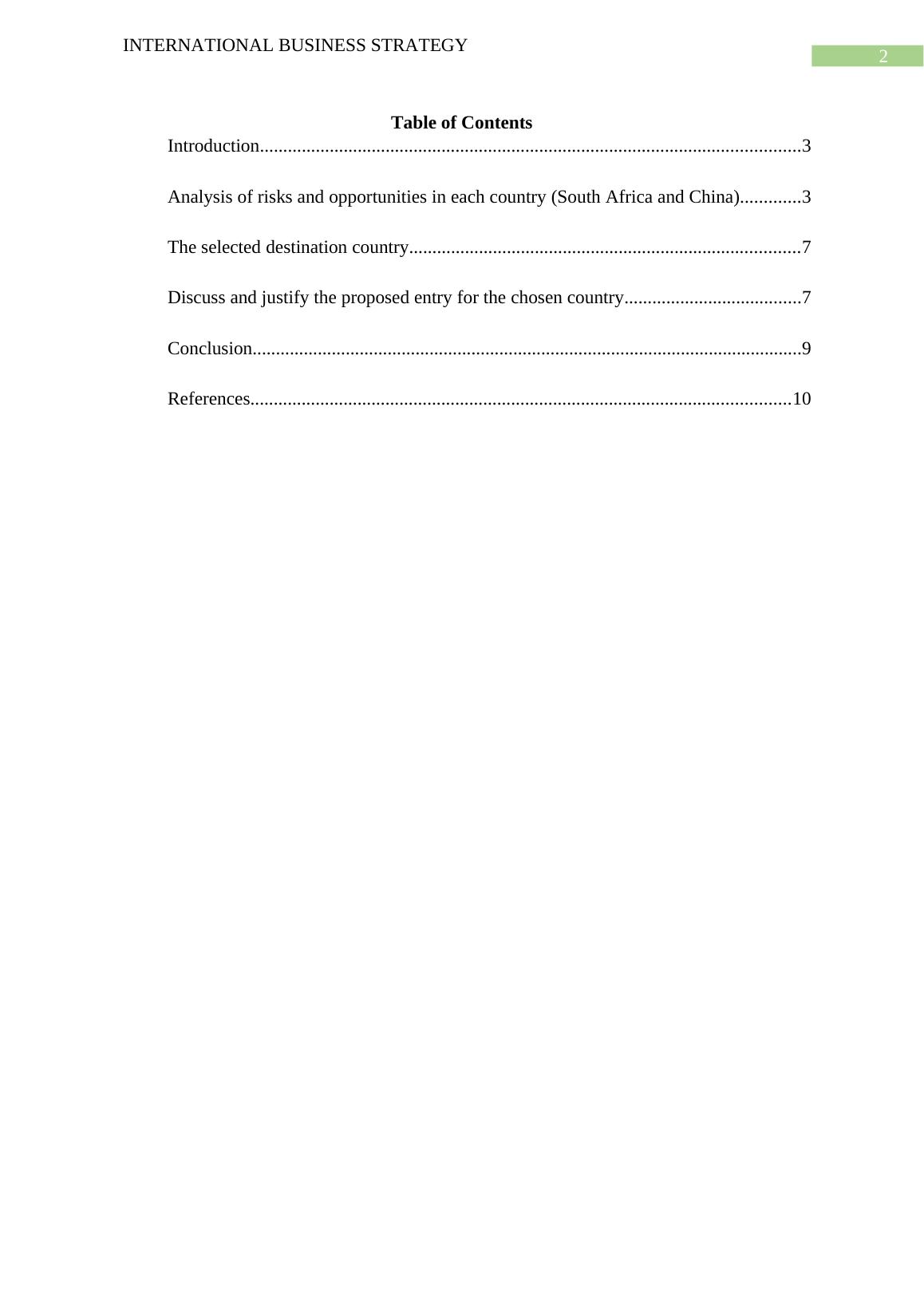 INTERNATIONAL BUSINESS STRATEGY

2

Table of Contents

Introduction....................................................................................................................3

Analysis of risks and opportunities in each country (South Africa and China).............3

The selected destination country....................................................................................7

Discuss and justify the proposed entry for the chosen country......................................7

Conclusion......................................................................................................................9

References....................................................................................................................10